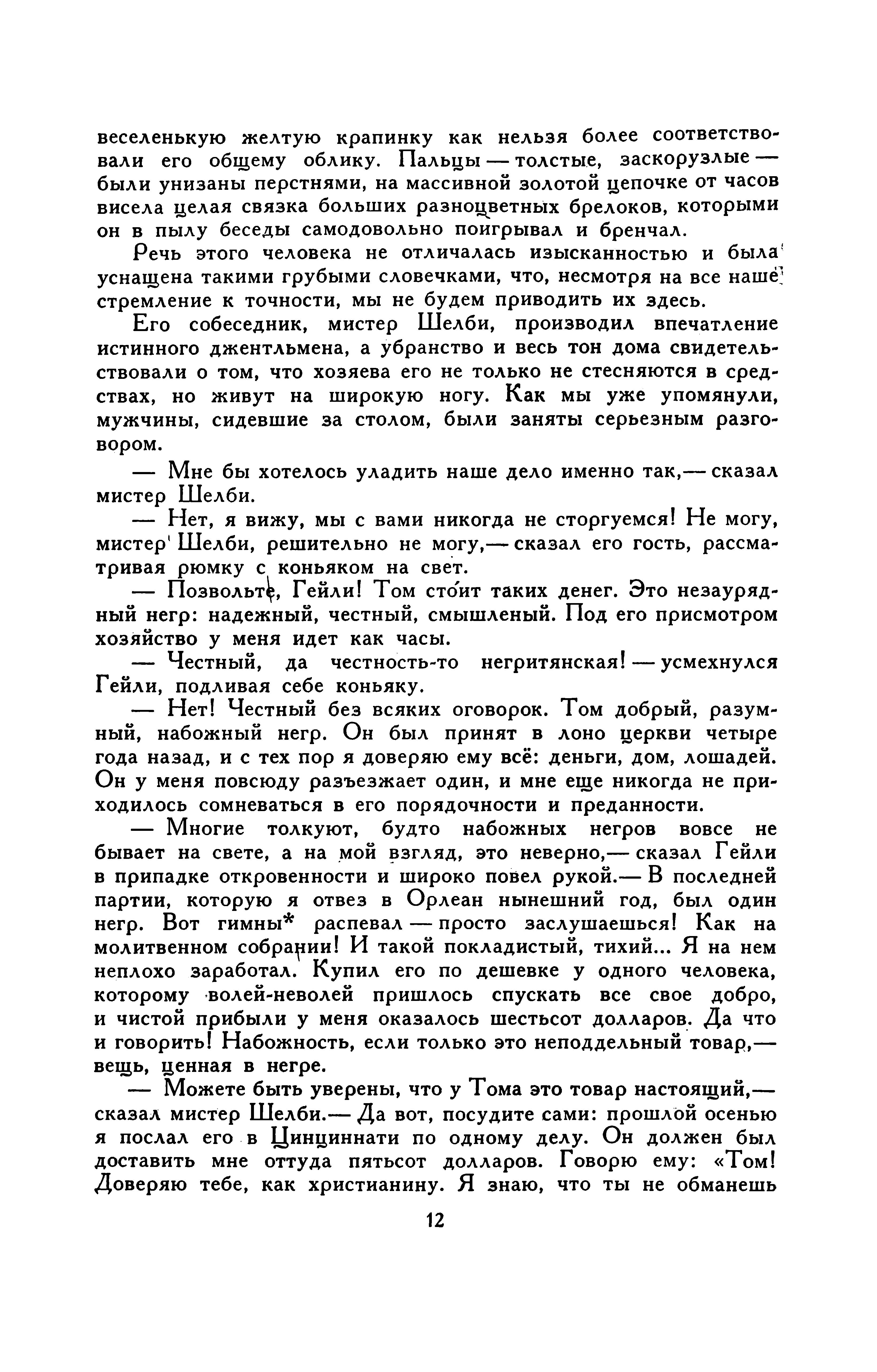 веселенькую желтую крапинку как нельзя более соответствовали его общему облику. Пальцы — толстые, заскорузлые — были унизаны перстнями, на массивной золотой цепочке от часов висела целая связка больших разноцветных брелоков, которыми он в пылу беседы самодовольно поигрывал и бренчал.

Речь этого человека не отличалась изысканностью и была уснащена такими грубыми словечками, что, несмотря на все наше стремление к точности, мы не будем приводить их здесь.

Его собеседник, мистер Шелби, производил впечатление истинного джентльмена, а убранство и весь тон дома свидетельствовали о том, что хозяева его не только не стесняются в средствах, но живут на широкую ногу. Как мы уже упомянули, мужчины, сидевшие за столом, были заняты серьезным разговором.

— Мне бы хотелось уладить наше дело именно так,— сказал мистер Шелби.

— Нет, я вижу, мы с вами никогда не сторгуемся! Не могу, мистер Шелби, решительно не могу,— сказал его гость, рассматривая рюмку с коньяком на свет.

— Позвольте, Гейли! Том сто́ит таких денег. Это незаурядный негр: надежный, честный, смышленый. Под его присмотром хозяйство у меня идет как часы.

— Честный, да честность-то негритянская! — усмехнулся Гейли, подливая себе коньяку.

— Нет! Честный без всяких оговорок. Том добрый, разумный, набожный негр. Он был принят в лоно церкви четыре года назад, и с тех пор я доверяю ему всё: деньги, дом, лошадей. Он у меня повсюду разъезжает один, и мне еще никогда не приходилось сомневаться в его порядочности и преданности.

— Многие толкуют, будто набожных негров вовсе не бывает на свете, а на мой взгляд, это неверно,— сказал Гейли в припадке откровенности и широко повел рукой.— В последней партии, которую я отвез в Орлеан нынешний год, был один негр. Вот гимны* распевал — просто заслушаешься! Как на молитвенном собрании! И такой покладистый, тихий... Я на нем неплохо заработал. Купил его по дешевке у одного человека, которому волей-неволей пришлось спускать все свое добро, и чистой прибыли у меня оказалось шестьсот долларов. Да что и говорить! Набожность, если только это неподдельный товар,— вещь, ценная в негре.

— Можете быть уверены, что у Тома это товар настоящий,— сказал мистер Шелби.— Да вот, посудите сами: прошлой осенью я послал его в Цинциннати по одному делу. Он должен был доставить мне оттуда пятьсот долларов. Говорю ему: «Том! Доверяю тебе, как христианину. Я знаю, что ты не обманешь

12